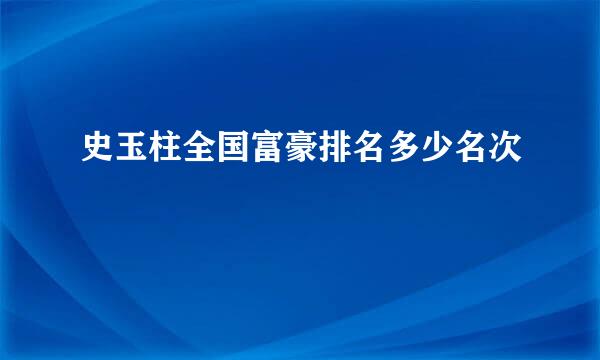 史玉柱全国富豪排名多少名次